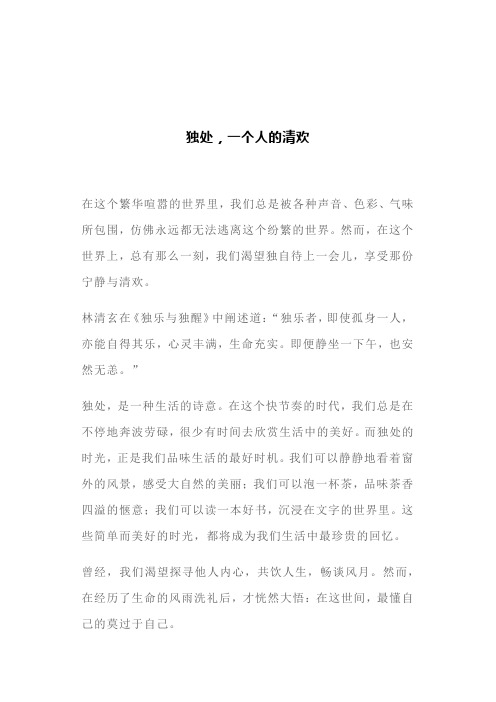 独处，一个人的清欢

在这个繁华喧嚣的世界里，我们总是被各种声音、色彩、气味所包围，仿佛永远都无法逃离这个纷繁的世界。然而，在这个世界上，总有那么一刻，我们渴望独自待上一会儿，享受那份宁静与清欢。

林清玄在《独乐与独醒》中阐述道：“独乐者，即使孤身一人，亦能自得其乐，心灵丰满，生命充实。即便静坐一下午，也安然无恙。”

独处，是一种生活的诗意。在这个快节奏的时代，我们总是在不停地奔波劳碌，很少有时间去欣赏生活中的美好。而独处的时光，正是我们品味生活的最好时机。我们可以静静地看着窗外的风景，感受大自然的美丽；我们可以泡一杯茶，品味茶香四溢的惬意；我们可以读一本好书，沉浸在文字的世界里。这些简单而美好的时光，都将成为我们生活中最珍贵的回忆。

曾经，我们渴望探寻他人内心，共饮人生，畅谈风月。然而，在经历了生命的风雨洗礼后，才恍然大悟：在这世间，最懂自己的莫过于自己。